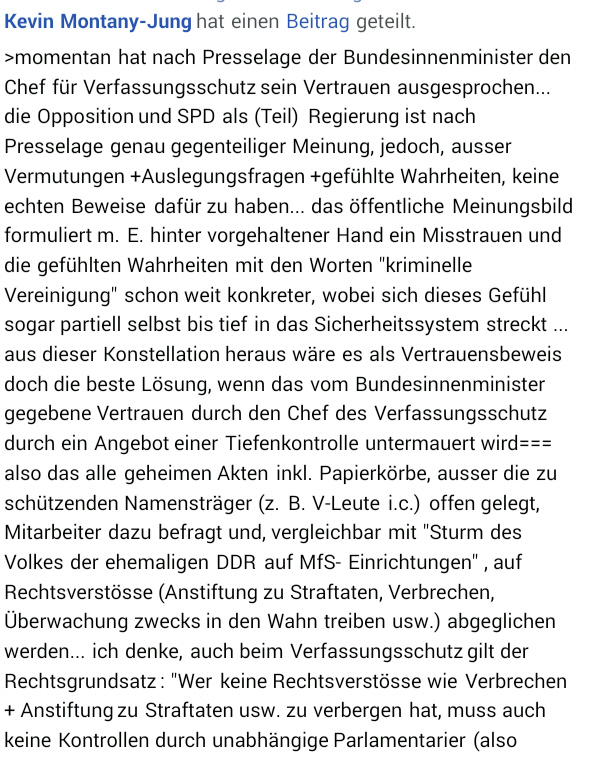 Kevin Montany-Jung hat einen Beitrag geteilt.

>momentan hat nach Presselage der Bundesinnenminister den Chef für Verfassungsschutz sein Vertrauen ausgesprochen... die Opposition und SPD als (Teil) Regierung ist nach Presselage genau gegenteiliger Meinung, jedoch, ausser Vermutungen +Auslegungsfragen +gefühlte Wahrheiten, keine echten Beweise dafür zu haben... das öffentliche Meinungsbild formuliert m. E. hinter vorgehaltener Hand ein Misstrauen und die gefühlten Wahrheiten mit den Worten "kriminelle Vereinigung" schon weit konkreter, wobei sich dieses Gefühl sogar partiell selbst bis tief in das Sicherheitssystem streckt ... aus dieser Konstellation heraus wäre es als Vertrauensbeweis doch die beste Lösung, wenn das vom Bundesinnenminister gegebene Vertrauen durch den Chef des Verfassungsschutz durch ein Angebot einer Tiefenkontrolle untermauert wird=== also das alle geheimen Akten inkl. Papierkörbe, ausser die zu schützenden Namensträger (z. B. V-Leute i.c.) offen gelegt, Mitarbeiter dazu befragt und, vergleichbar mit "Sturm des Volkes der ehemaligen DDR auf MfS- Einrichtungen" , auf Rechtsverstösse (Anstiftung zu Straftaten, Verbrechen, Überwachung zwecks in den Wahn treiben usw.) abgeglichen werden... ich denke, auch beim Verfassungsschutz gilt der Rechtsgrundsatz : "Wer keine Rechtsverstösse wie Verbrechen + Anstiftung zu Straftaten usw. zu verbergen hat, muss auch keine Kontrollen durch unabhängige Parlamentarier (also